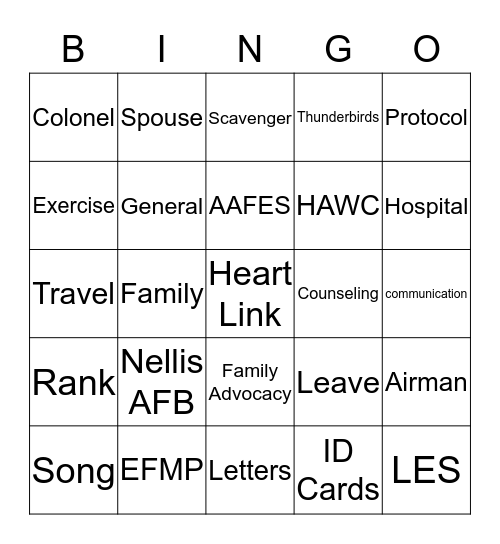 | B | I | N | G | O |
|---|---|---|---|---|
| Colonel | Spouse | Scavenger | Thunderbirds | Protocol |
| Exercise | General | AAFES | HAWC | Hospital |
| Travel | Family | Heart Link | Counseling | communication |
| Rank | Nellis AFB | Family Advocacy | Leave | Airman |
| Song | EFMP | Letters | ID Cards | LES |